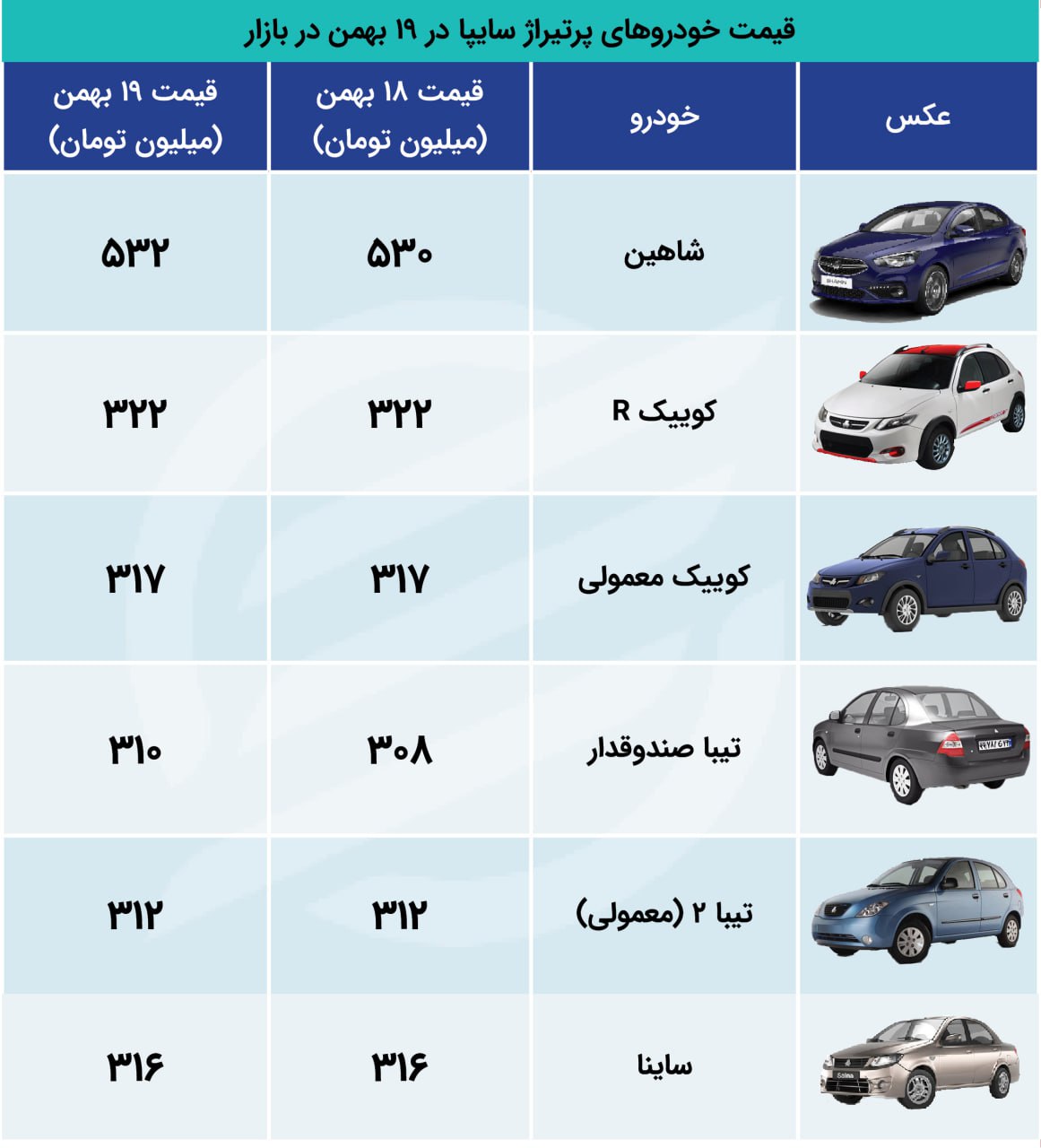 قیمت خودروهای پرتیراژ سایپا در ۱۹ بهمن در بازار

| عکس | خودرو | قیمت ۱۸ بهمن (میلیون تومان) | قیمت ۱۹ بهمن (میلیون تومان) |
|---|---|---|---|
| | شاهین | ۵۳۰ | ۵۳۲ |
| | کوییک R | ۳۲۲ | ۳۲۲ |
| | کوییک معمولی | ۳۱۷ | ۳۱۷ |
| | تیبا صندوقدار | ۳۰۸ | ۳۱۰ |
| | تیبا ۲ (معمولی) | ۳۱۲ | ۳۱۲ |
| | ساینا | ۳۱۶ | ۳۱۶ |